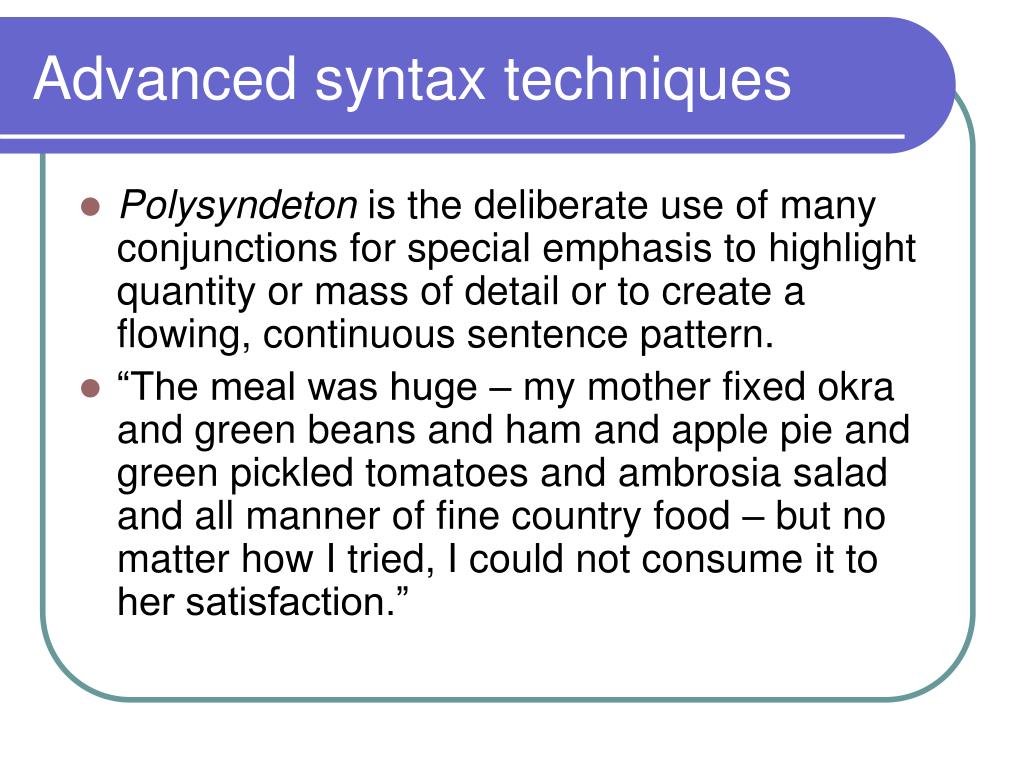 Advanced syntax techniques

• Polysyndeton is the deliberate use of many conjunctions for special emphasis to highlight quantity or mass of detail or to create a flowing, continuous sentence pattern.
• "The meal was huge – my mother fixed okra and green beans and ham and apple pie and green pickled tomatoes and ambrosia salad and all manner of fine country food – but no matter how I tried, I could not consume it to her satisfaction."